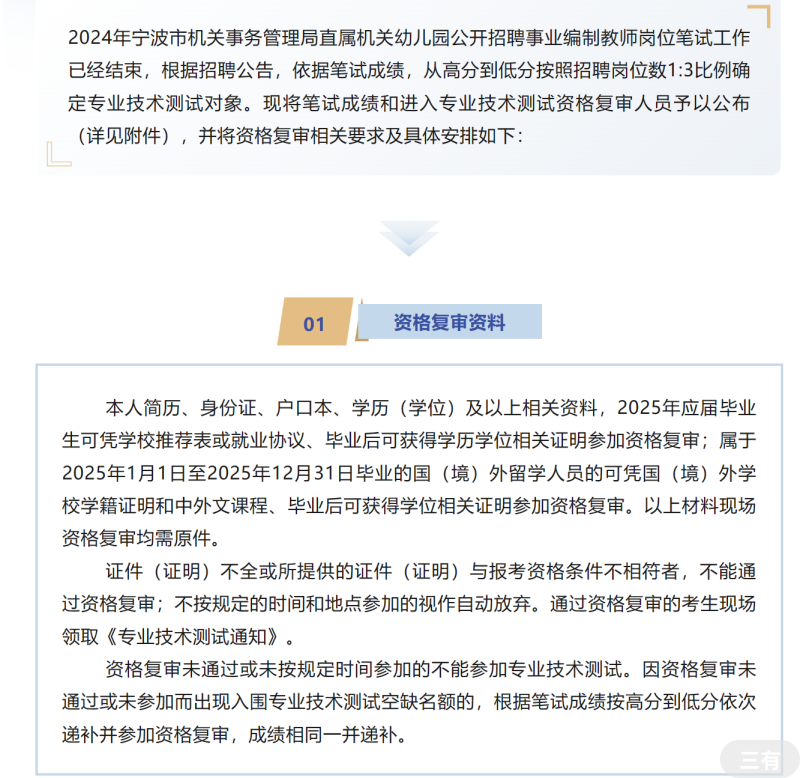 2024年宁波市机关事务管理局直属机关幼儿园公开招聘事业编制教师岗位笔试工作已经结束，根据招聘公告，依据笔试成绩，从高分到低分按照招聘岗位数1:3比例确定专业技术测试对象。现将笔试成绩和进入专业技术测试资格复审人员予以公布（详见附件），并将资格复审相关要求及具体安排如下：

01

资格复审资料

本人简历、身份证、户口本、学历（学位）及以上相关资料，2025年应届毕业生可凭学校推荐表或就业协议、毕业后可获得学历学位相关证明参加资格复审；属于2025年1月1日至2025年12月31日毕业的国（境）外留学人员的可凭国（境）外学校学籍证明和中外文课程、毕业后可获得学位相关证明参加资格复审。以上材料现场资格复审均需原件。

证件（证明）不全或所提供的证件（证明）与报考资格条件不相符者，不能通过资格复审；不按规定的时间和地点参加的视作自动放弃。通过资格复审的考生现场领取《专业技术测试通知》。

资格复审未通过或未按规定时间参加的不能参加专业技术测试。因资格复审未通过或未参加而出现入围专业技术测试空缺名额的，根据笔试成绩按高分到低分依次递补并参加资格复审，成绩相同一并递补。

三有